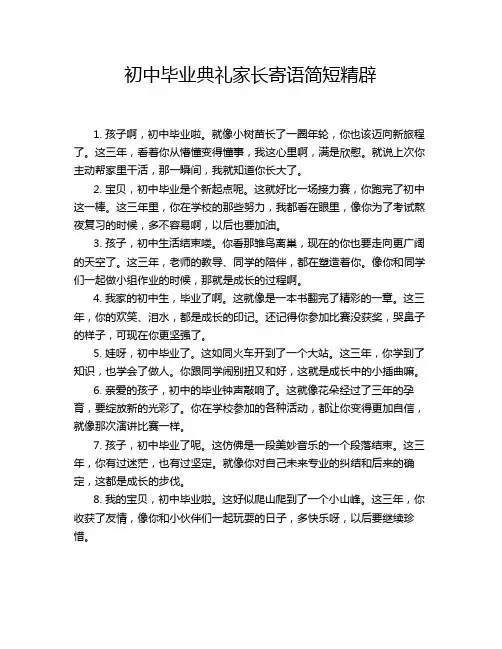 初中毕业典礼家长寄语简短精辟

1. 孩子啊，初中毕业啦。就像小树苗长了一圈年轮，你也该迈向新旅程了。这三年，看着你从懵懂变得懂事，我这心里啊，满是欣慰。就说上次你主动帮家里干活，那一瞬间，我就知道你长大了。

2. 宝贝，初中毕业是个新起点呢。这就好比一场接力赛，你跑完了初中这一棒。这三年里，你在学校的那些努力，我都看在眼里，像你为了考试熬夜复习的时候，多不容易啊，以后也要加油。

3. 孩子，初中生活结束喽。你看那雏鸟离巢，现在的你也要走向更广阔的天空了。这三年，老师的教导、同学的陪伴，都在塑造着你。像你和同学们一起做小组作业的时候，那就是成长的过程啊。

4. 我家的初中生，毕业了啊。这就像是一本书翻完了精彩的一章。这三年，你的欢笑、泪水，都是成长的印记。还记得你参加比赛没获奖，哭鼻子的样子，可现在你更坚强了。

5. 娃呀，初中毕业了。这如同火车开到了一个大站。这三年，你学到了知识，也学会了做人。你跟同学闹别扭又和好，这就是成长中的小插曲嘛。

6. 亲爱的孩子，初中的毕业钟声敲响了。这就像花朵经过了三年的孕育，要绽放新的光彩了。你在学校参加的各种活动，都让你变得更加自信，就像那次演讲比赛一样。

7. 孩子，初中毕业了呢。这仿佛是一段美妙音乐的一个段落结束。这三年，你有过迷茫，也有过坚定。就像你对自己未来专业的纠结和后来的确定，这都是成长的步伐。

8. 我的宝贝，初中毕业啦。这好似爬山爬到了一个小山峰。这三年，你收获了友情，像你和小伙伴们一起玩耍的日子，多快乐呀，以后要继续珍惜。